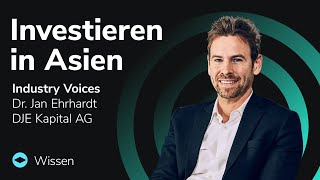 Investieren in Asien

Industry Voices
Dr. Jan Ehrhardt
DJE Kapital AG

Wissen